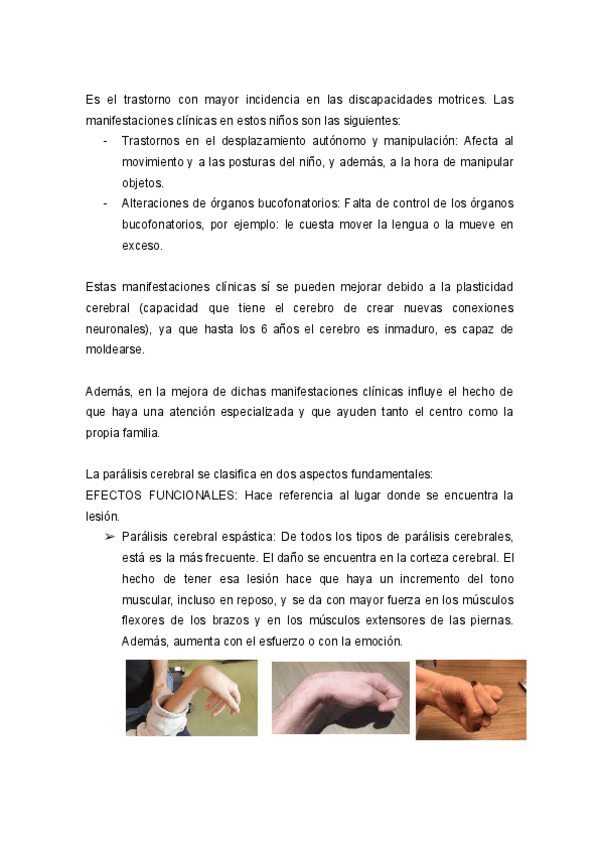 Es el trastorno con mayor incidencia en las discapacidades motrices. Las manifestaciones clínicas en estos niños son las siguientes:

- Trastornos en el desplazamiento autónomo y manipulación: Afecta al movimiento y a las posturas del niño, y además, a la hora de manipular objetos.
- Alteraciones de órganos bucofonatorios: Falta de control de los órganos bucofonatorios, por ejemplo: le cuesta mover la lengua o la mueve en exceso.

Estas manifestaciones clínicas sí se pueden mejorar debido a la plasticidad cerebral (capacidad que tiene el cerebro de crear nuevas conexiones neuronales), ya que hasta los 6 años el cerebro es inmaduro, es capaz de moldearse.

Además, en la mejora de dichas manifestaciones clínicas influye el hecho de que haya una atención especializada y que ayuden tanto el centro como la propia familia.

La parálisis cerebral se clasifica en dos aspectos fundamentales:
EFECTOS FUNCIONALES: Hace referencia al lugar donde se encuentra la lesión.

➢ Parálisis cerebral espástica: De todos los tipos de parálisis cerebrales, está es la más frecuente. El daño se encuentra en la corteza cerebral. El hecho de tener esa lesión hace que haya un incremento del tono muscular, incluso en reposo, y se da con mayor fuerza en los músculos flexores de los brazos y en los músculos extensores de las piernas. Además, aumenta con el esfuerzo o con la emoción.